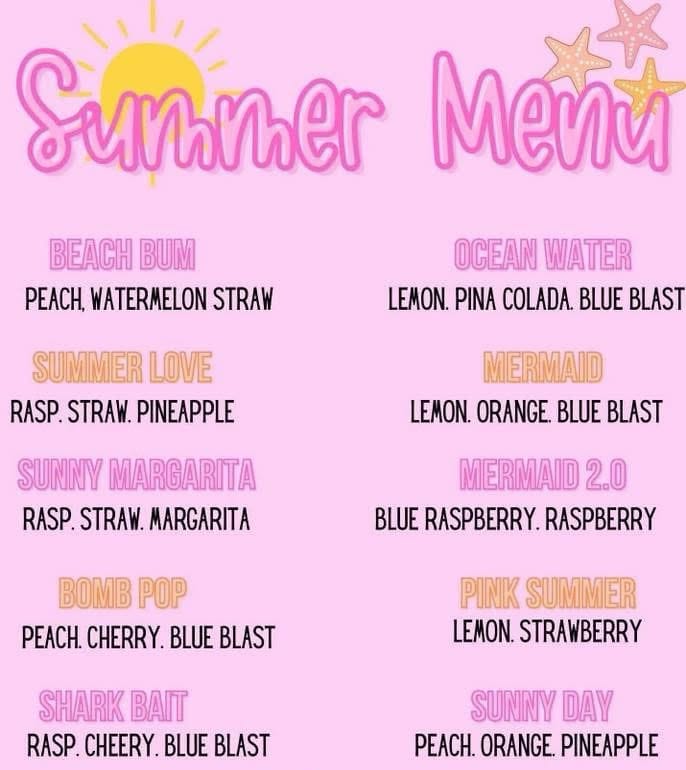 Summer Menu

BEACH BUM
PEACH, WATERMELON STRAW

SUMMER LOVE
RASP. STRAW. PINEAPPLE

SUNNY MARGARITA
RASP. STRAW. MARGARITA

BOMB POP
PEACH. CHERRY. BLUE BLAST

SHARK BAIT
RASP. CHEERY. BLUE BLAST

OCEAN WATER
LEMON. PINA COLADA. BLUE BLAST

MERMAID
LEMON. ORANGE. BLUE BLAST

MERMAID 2.0
BLUE RASPBERRY. RASPBERRY

PINK SUMMER
LEMON. STRAWBERRY

SUNNY DAY
PEACH. ORANGE. PINEAPPLE